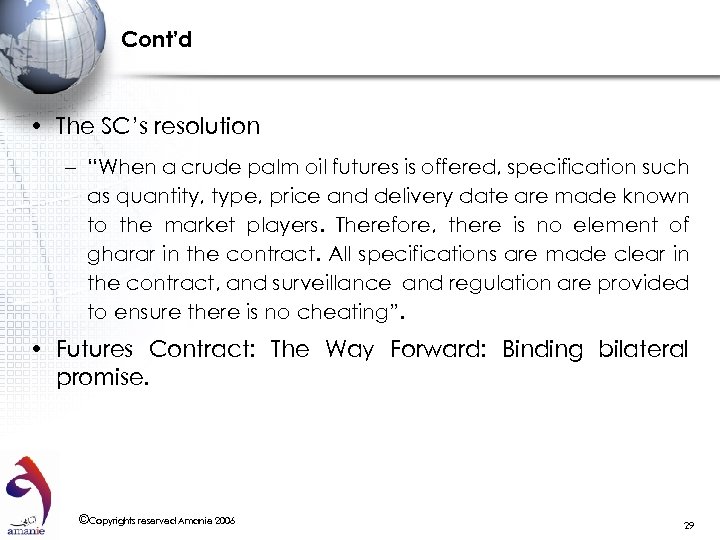 Cont'd

• The SC's resolution

– "When a crude palm oil futures is offered, specification such as quantity, type, price and delivery date are made known to the market players. Therefore, there is no element of gharar in the contract. All specifications are made clear in the contract, and surveillance and regulation are provided to ensure there is no cheating".

• Futures Contract: The Way Forward: Binding bilateral promise.

amanie

©Copyrights reserved Amanie 2006

29